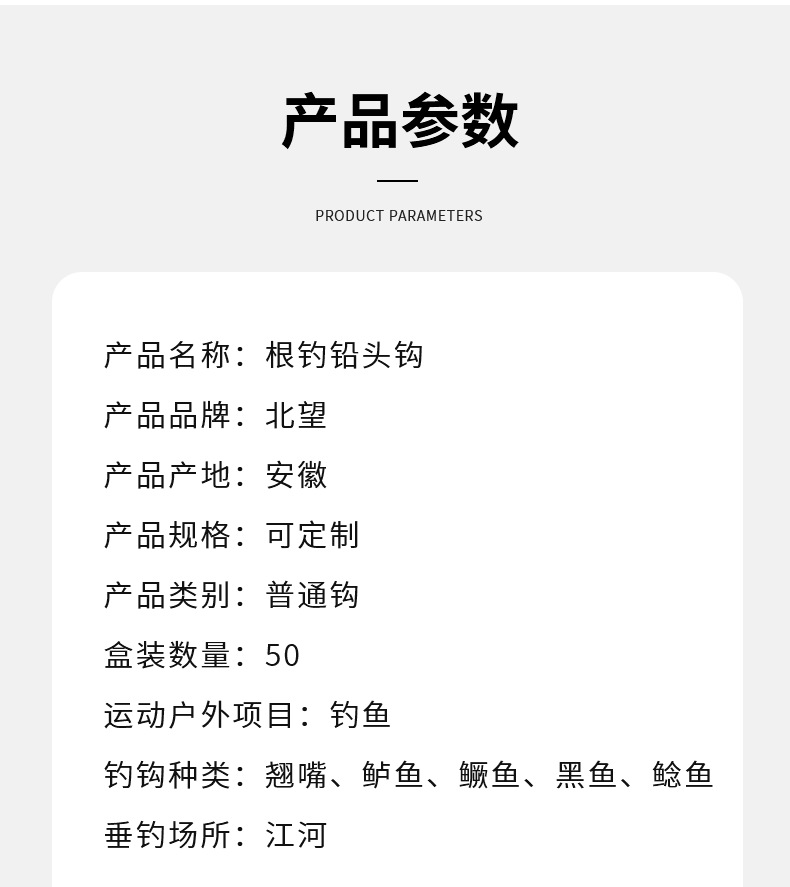 产品参数

PRODUCT PARAMETERS

产品名称：根钓铅头钩

产品品牌：北望

产品产地：安徽

产品规格：可定制

产品类别：普通钩

盒装数量：50

运动户外项目：钓鱼

钓钩种类：翘嘴、鲈鱼、鳜鱼、黑鱼、鲶鱼

垂钓场所：江河